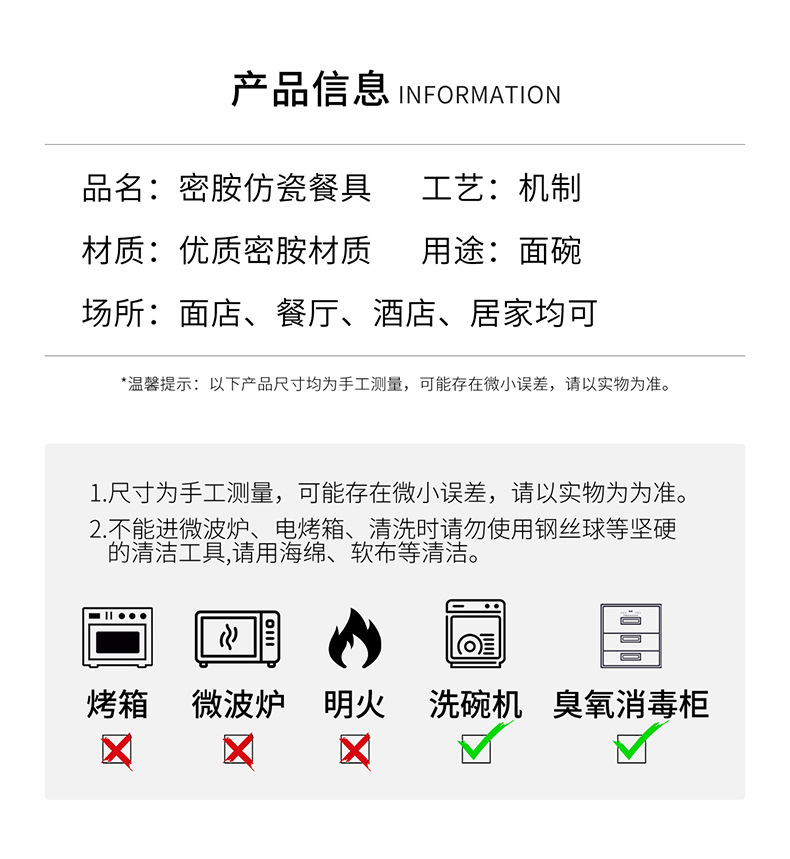 产品信息 INFORMATION

品名：密胺仿瓷餐具　　工艺：机制

材质：优质密胺材质　　用途：面碗

场所：面店、餐厅、酒店、居家均可

*温馨提示：以下产品尺寸均为手工测量，可能存在微小误差，请以实物为准。

1.尺寸为手工测量，可能存在微小误差，请以实物为为准。
2.不能进微波炉、电烤箱、清洗时请勿使用钢丝球等坚硬的清洁工具,请用海绵、软布等清洁。

烤箱　微波炉　明火　洗碗机　臭氧消毒柜